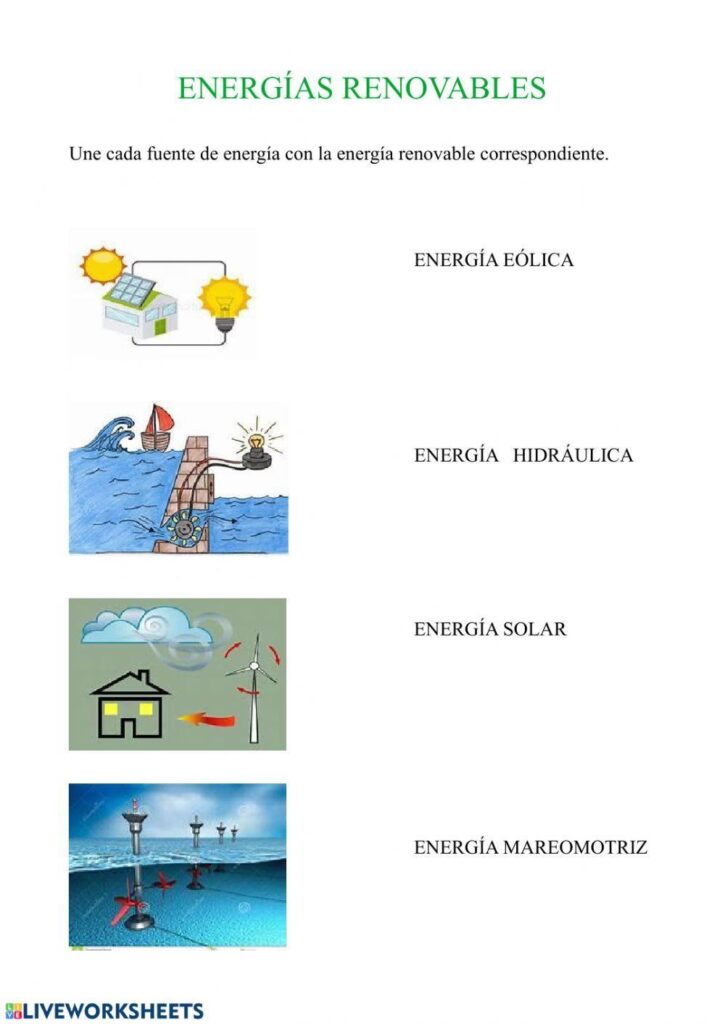 ENERGÍAS RENOVABLES

Une cada fuente de energía con la energía renovable correspondiente.

ENERGÍA EÓLICA

ENERGÍA HIDRÁULICA

ENERGÍA SOLAR

ENERGÍA MAREOMOTRIZ

LIVEWORKSHEETS